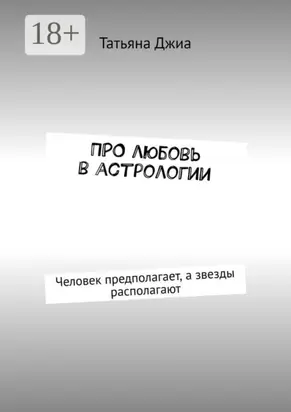 18+

Татьяна Джиа

ПРО ЛЮБОВЬ В АСТРОЛОГИИ

Человек предполагает, а звезды располагают